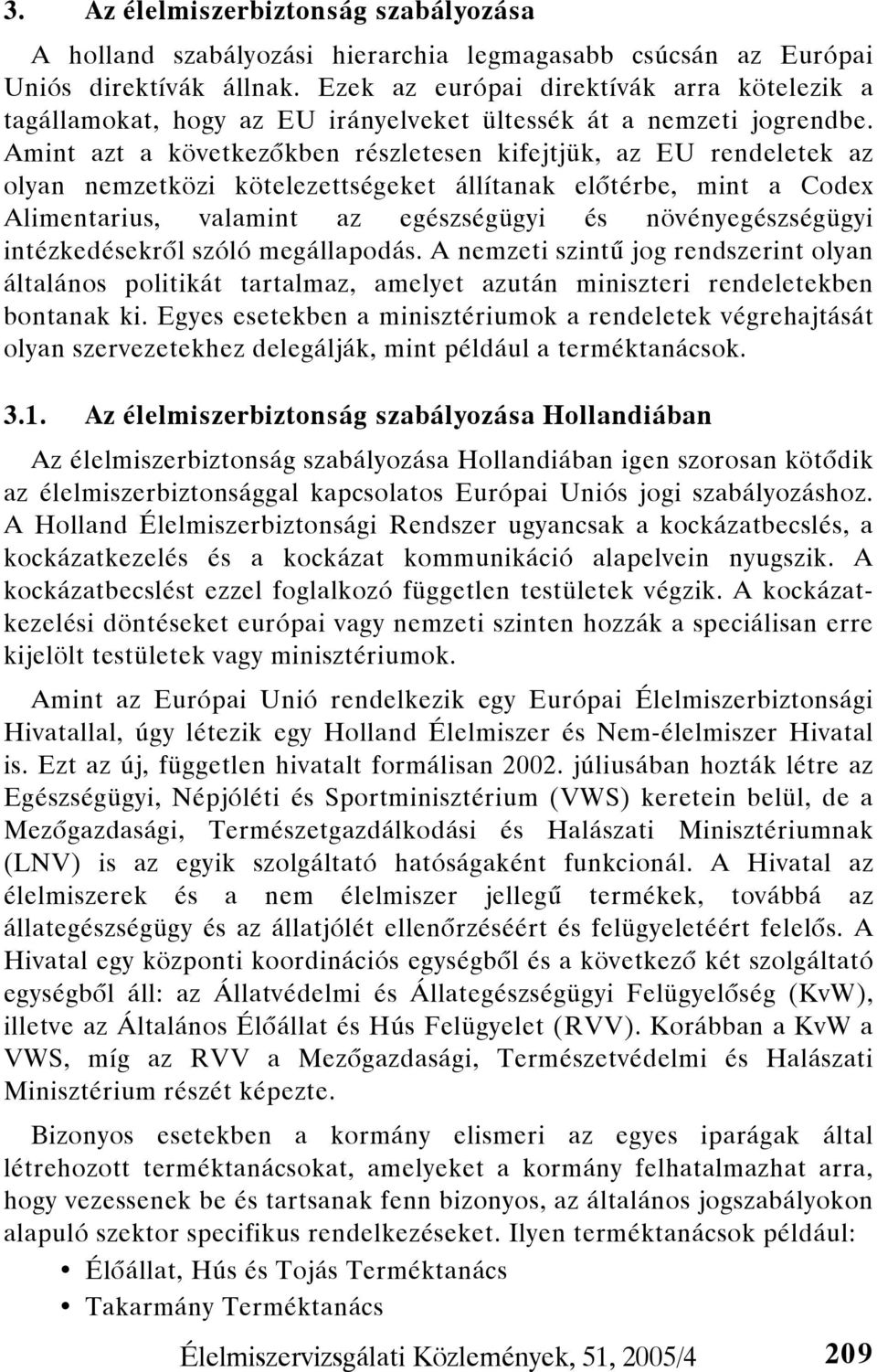 3. Az élelmiszerbiztonság szabályozása

A holland szabályozási hierarchia legmagasabb csúcsán az Európai Uniós direktívák állnak. Ezek az európai direktívák arra kötelezik a tagállamokat, hogy az EU irányelveket ültessék át a nemzeti jogrendbe. Amint azt a következőkben részletesen kifejtjük, az EU rendeletek az olyan nemzetközi kötelezettségeket állítanak előtérbe, mint a Codex Alimentarius, valamint az egészségügyi és növényegészségügyi intézkedésekről szóló megállapodás. A nemzeti szintű jog rendszerint olyan általános politikát tartalmaz, amelyet azután miniszteri rendeletekben bontanak ki. Egyes esetekben a minisztériumok a rendeletek végrehajtását olyan szervezetekhez delegálják, mint például a terméktanácsok.

3.1. Az élelmiszerbiztonság szabályozása Hollandiában

Az élelmiszerbiztonság szabályozása Hollandiában igen szorosan kötődik az élelmiszerbiztonsággal kapcsolatos Európai Uniós jogi szabályozáshoz. A Holland Élelmiszerbiztonsági Rendszer ugyancsak a kockázatbecslés, a kockázatkezelés és a kockázat kommunikáció alapelvein nyugszik. A kockázatbecslést ezzel foglalkozó független testületek végzik. A kockázatkezelési döntéseket európai vagy nemzeti szinten hozzák a speciálisan erre kijelölt testületek vagy minisztériumok.

Amint az Európai Unió rendelkezik egy Európai Élelmiszerbiztonsági Hivatallal, úgy létezik egy Holland Élelmiszer és Nem-élelmiszer Hivatal is. Ezt az új, független hivatalt formálisan 2002. júliusában hozták létre az Egészségügyi, Népjóléti és Sportminisztérium (VWS) keretein belül, de a Mezőgazdasági, Természetgazdálkodási és Halászati Minisztériumnak (LNV) is az egyik szolgáltató hatóságaként funkcionál. A Hivatal az élelmiszerek és a nem élelmiszer jellegű termékek, továbbá az állategészségügy és az állatjólét ellenőrzéséért és felügyeletéért felelős. A Hivatal egy központi koordinációs egységből és a következő két szolgáltató egységből áll: az Állatvédelmi és Állategészségügyi Felügyelőség (KvW), illetve az Általános Élőállat és Hús Felügyelet (RVV). Korábban a KvW a VWS, míg az RVV a Mezőgazdasági, Természetvédelmi és Halászati Minisztérium részét képezte.

Bizonyos esetekben a kormány elismeri az egyes iparágak által létrehozott terméktanácsokat, amelyeket a kormány felhatalmazhat arra, hogy vezessenek be és tartsanak fenn bizonyos, az általános jogszabályokon alapuló szektor specifikus rendelkezéseket. Ilyen terméktanácsok például:

• Élőállat, Hús és Tojás Terméktanács
• Takarmány Terméktanács

Élelmiszervizsgálati Közlemények, 51, 2005/4 209